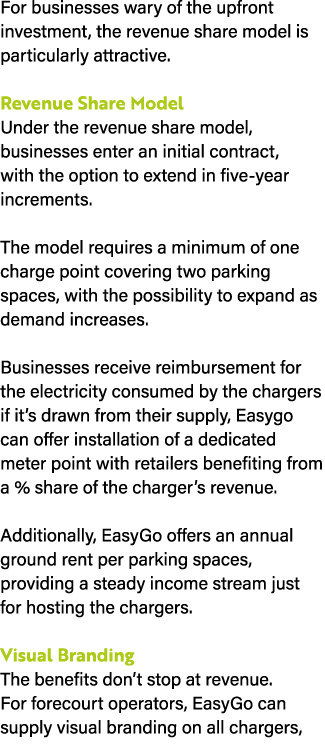 For businesses wary of the upfront investment, the revenue share model is particularly attractive.

Revenue Share Model
Under the revenue share model, businesses enter an initial contract, with the option to extend in five-year increments.

The model requires a minimum of one charge point covering two parking spaces, with the possibility to expand as demand increases.

Businesses receive reimbursement for the electricity consumed by the chargers if it's drawn from their supply, Easygo can offer installation of a dedicated meter point with retailers benefiting from a % share of the charger's revenue.

Additionally, EasyGo offers an annual ground rent per parking spaces, providing a steady income stream just for hosting the chargers.

Visual Branding
The benefits don't stop at revenue. For forecourt operators, EasyGo can supply visual branding on all chargers,